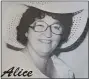 Alice